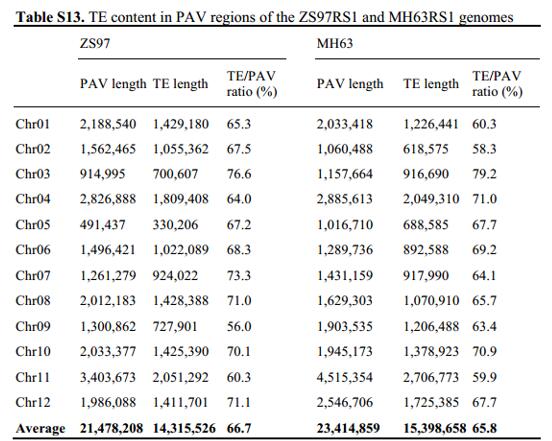 **Table S13.** TE content in PAV regions of the ZS97RS1 and MH63RS1 genomes

| | ZS97 | | | MH63 | | |
|---|---|---|---|---|---|---|
| | PAV length | TE length | TE/PAV ratio (%) | PAV length | TE length | TE/PAV ratio (%) |
| Chr01 | 2,188,540 | 1,429,180 | 65.3 | 2,033,418 | 1,226,441 | 60.3 |
| Chr02 | 1,562,465 | 1,055,362 | 67.5 | 1,060,488 | 618,575 | 58.3 |
| Chr03 | 914,995 | 700,607 | 76.6 | 1,157,664 | 916,690 | 79.2 |
| Chr04 | 2,826,888 | 1,809,408 | 64.0 | 2,885,613 | 2,049,310 | 71.0 |
| Chr05 | 491,437 | 330,206 | 67.2 | 1,016,710 | 688,585 | 67.7 |
| Chr06 | 1,496,421 | 1,022,089 | 68.3 | 1,289,736 | 892,588 | 69.2 |
| Chr07 | 1,261,279 | 924,022 | 73.3 | 1,431,159 | 917,990 | 64.1 |
| Chr08 | 2,012,183 | 1,428,388 | 71.0 | 1,629,303 | 1,070,910 | 65.7 |
| Chr09 | 1,300,862 | 727,901 | 56.0 | 1,903,535 | 1,206,488 | 63.4 |
| Chr10 | 2,033,377 | 1,425,390 | 70.1 | 1,945,173 | 1,378,923 | 70.9 |
| Chr11 | 3,403,673 | 2,051,292 | 60.3 | 4,515,354 | 2,706,773 | 59.9 |
| Chr12 | 1,986,088 | 1,411,701 | 71.1 | 2,546,706 | 1,725,385 | 67.7 |
| **Average** | **21,478,208** | **14,315,526** | **66.7** | **23,414,859** | **15,398,658** | **65.8** |